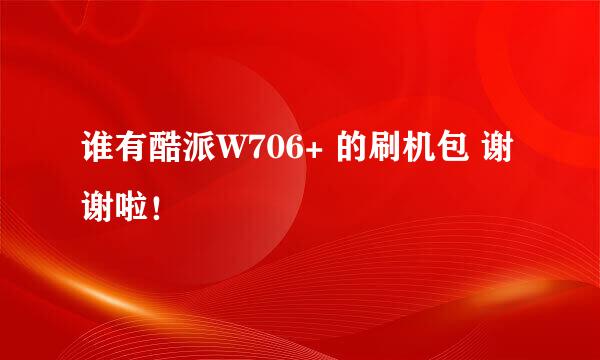 谁有酷派W706+ 的刷机包 谢谢啦！